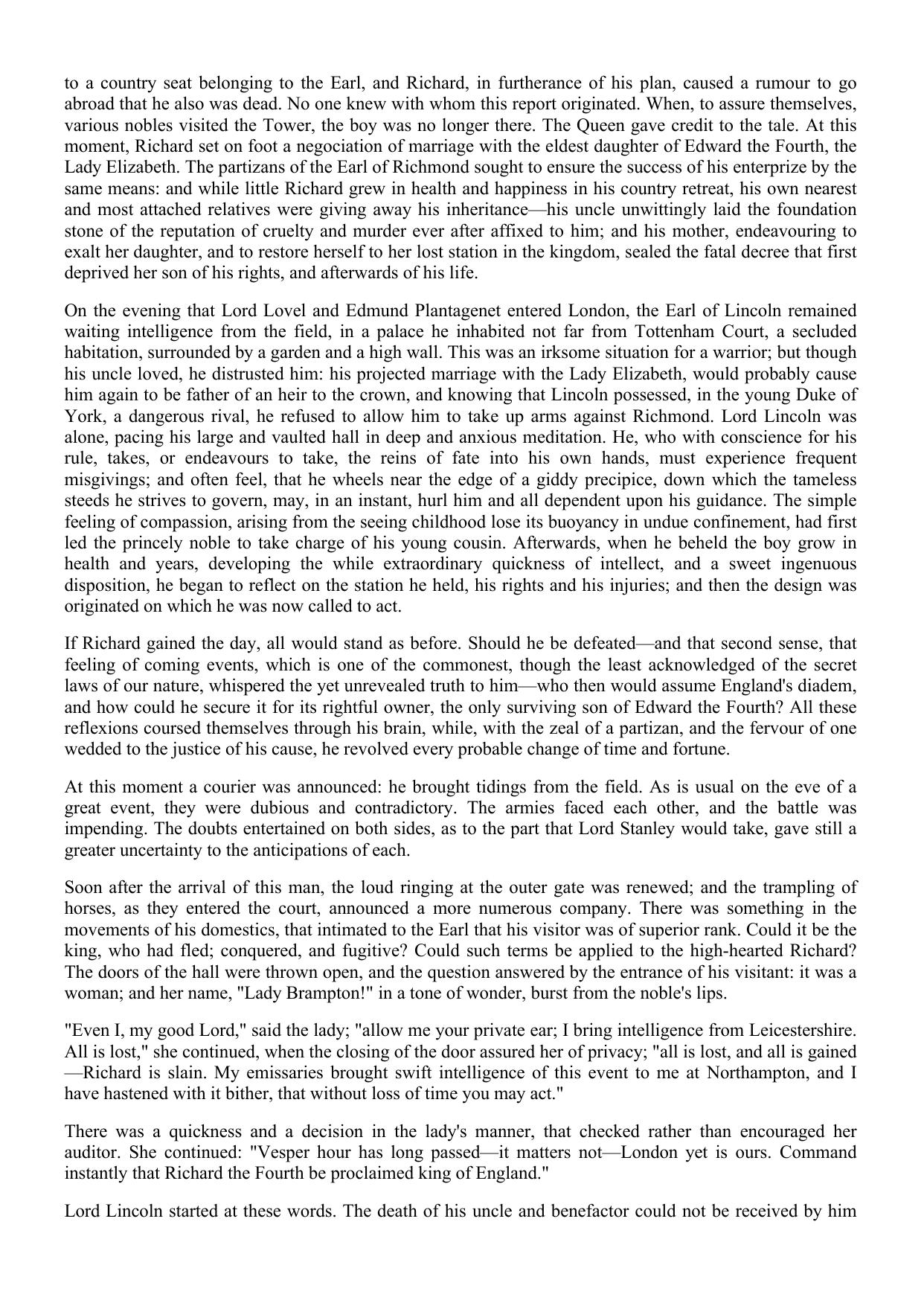 to a country seat belonging to the Earl, and Richard, in furtherance of his plan, caused a rumour to go abroad that he also was dead. No one knew with whom this report originated. When, to assure themselves, various nobles visited the Tower, the boy was no longer there. The Queen gave credit to the tale. At this moment, Richard set on foot a negociation of marriage with the eldest daughter of Edward the Fourth, the Lady Elizabeth. The partizans of the Earl of Richmond sought to ensure the success of his enterprize by the same means: and while little Richard grew in health and happiness in his country retreat, his own nearest and most attached relatives were giving away his inheritance—his uncle unwittingly laid the foundation stone of the reputation of cruelty and murder ever after affixed to him; and his mother, endeavouring to exalt her daughter, and to restore herself to her lost station in the kingdom, sealed the fatal decree that first deprived her son of his rights, and afterwards of his life.

On the evening that Lord Lovel and Edmund Plantagenet entered London, the Earl of Lincoln remained waiting intelligence from the field, in a palace he inhabited not far from Tottenham Court, a secluded habitation, surrounded by a garden and a high wall. This was an irksome situation for a warrior; but though his uncle loved, he distrusted him: his projected marriage with the Lady Elizabeth, would probably cause him again to be father of an heir to the crown, and knowing that Lincoln possessed, in the young Duke of York, a dangerous rival, he refused to allow him to take up arms against Richmond. Lord Lincoln was alone, pacing his large and vaulted hall in deep and anxious meditation. He, who with conscience for his rule, takes, or endeavours to take, the reins of fate into his own hands, must experience frequent misgivings; and often feel, that he wheels near the edge of a giddy precipice, down which the tameless steeds he strives to govern, may, in an instant, hurl him and all dependent upon his guidance. The simple feeling of compassion, arising from the seeing childhood lose its buoyancy in undue confinement, had first led the princely noble to take charge of his young cousin. Afterwards, when he beheld the boy grow in health and years, developing the while extraordinary quickness of intellect, and a sweet ingenuous disposition, he began to reflect on the station he held, his rights and his injuries; and then the design was originated on which he was now called to act.

If Richard gained the day, all would stand as before. Should he be defeated—and that second sense, that feeling of coming events, which is one of the commonest, though the least acknowledged of the secret laws of our nature, whispered the yet unrevealed truth to him—who then would assume England's diadem, and how could he secure it for its rightful owner, the only surviving son of Edward the Fourth? All these reflexions coursed themselves through his brain, while, with the zeal of a partizan, and the fervour of one wedded to the justice of his cause, he revolved every probable change of time and fortune.

At this moment a courier was announced: he brought tidings from the field. As is usual on the eve of a great event, they were dubious and contradictory. The armies faced each other, and the battle was impending. The doubts entertained on both sides, as to the part that Lord Stanley would take, gave still a greater uncertainty to the anticipations of each.

Soon after the arrival of this man, the loud ringing at the outer gate was renewed; and the trampling of horses, as they entered the court, announced a more numerous company. There was something in the movements of his domestics, that intimated to the Earl that his visitor was of superior rank. Could it be the king, who had fled; conquered, and fugitive? Could such terms be applied to the high-hearted Richard? The doors of the hall were thrown open, and the question answered by the entrance of his visitant: it was a woman; and her name, "Lady Brampton!" in a tone of wonder, burst from the noble's lips.

"Even I, my good Lord," said the lady; "allow me your private ear; I bring intelligence from Leicestershire. All is lost," she continued, when the closing of the door assured her of privacy; "all is lost, and all is gained—Richard is slain. My emissaries brought swift intelligence of this event to me at Northampton, and I have hastened with it bither, that without loss of time you may act."

There was a quickness and a decision in the lady's manner, that checked rather than encouraged her auditor. She continued: "Vesper hour has long passed—it matters not—London yet is ours. Command instantly that Richard the Fourth be proclaimed king of England."

Lord Lincoln started at these words. The death of his uncle and benefactor could not be received by him